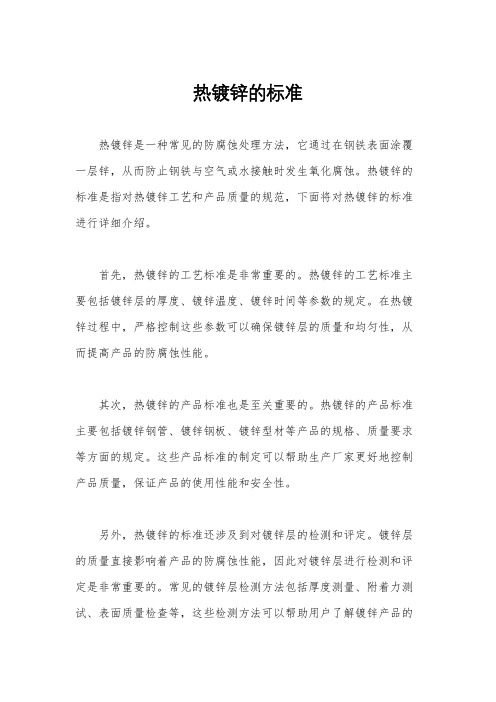 热镀锌的标准

热镀锌是一种常见的防腐蚀处理方法，它通过在钢铁表面涂覆一层锌，从而防止钢铁与空气或水接触时发生氧化腐蚀。热镀锌的标准是指对热镀锌工艺和产品质量的规范，下面将对热镀锌的标准进行详细介绍。

首先，热镀锌的工艺标准是非常重要的。热镀锌的工艺标准主要包括镀锌层的厚度、镀锌温度、镀锌时间等参数的规定。在热镀锌过程中，严格控制这些参数可以确保镀锌层的质量和均匀性，从而提高产品的防腐蚀性能。

其次，热镀锌的产品标准也是至关重要的。热镀锌的产品标准主要包括镀锌钢管、镀锌钢板、镀锌型材等产品的规格、质量要求等方面的规定。这些产品标准的制定可以帮助生产厂家更好地控制产品质量，保证产品的使用性能和安全性。

另外，热镀锌的标准还涉及到对镀锌层的检测和评定。镀锌层的质量直接影响着产品的防腐蚀性能，因此对镀锌层进行检测和评定是非常重要的。常见的镀锌层检测方法包括厚度测量、附着力测试、表面质量检查等，这些检测方法可以帮助用户了解镀锌产品的